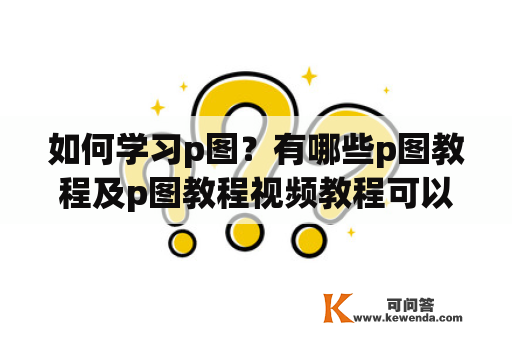 如何学习p图？有哪些p图教程及p图教程视频教程可以

K 可问答
www.kewenda.com